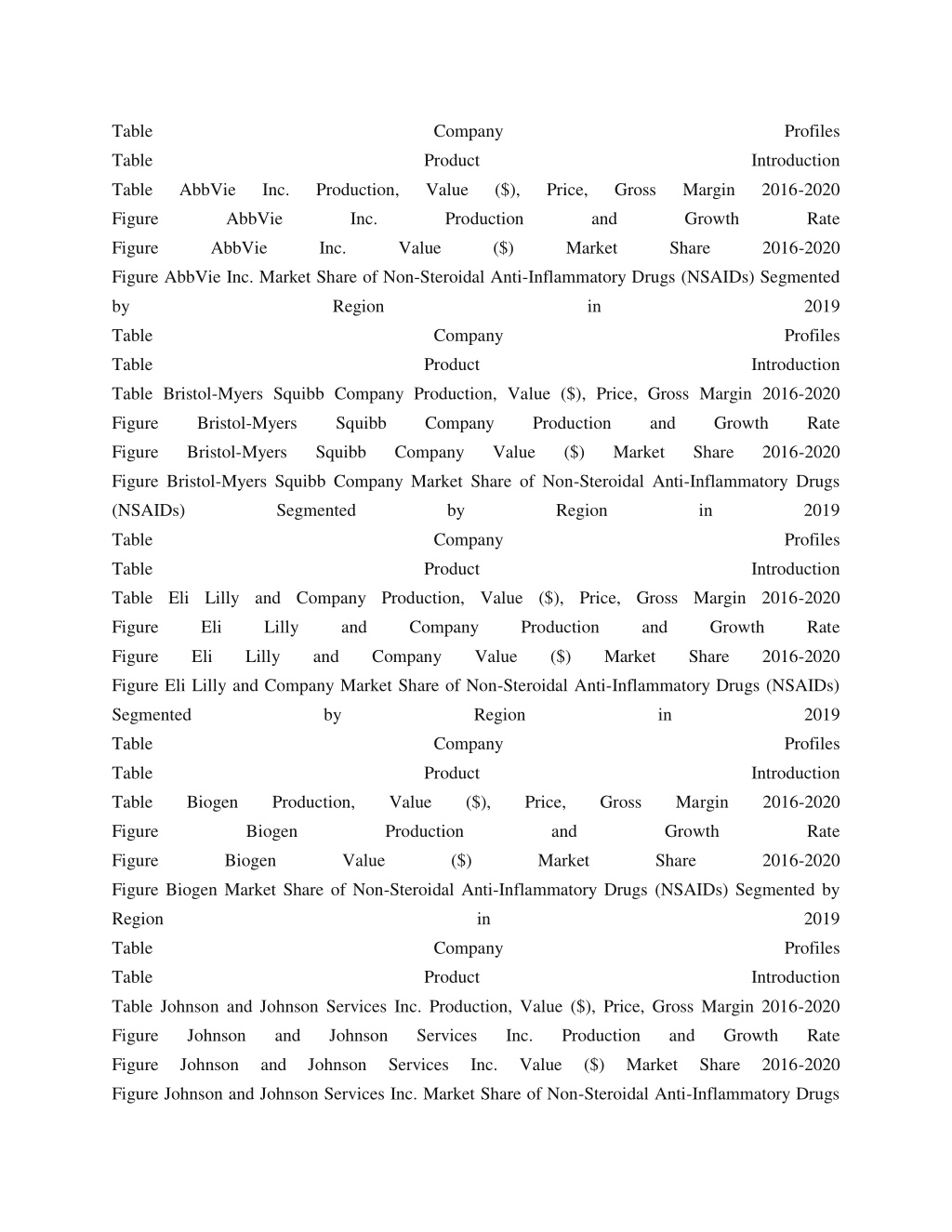 Table Company Profiles
Table Product Introduction
Table AbbVie Inc. Production, Value ($), Price, Gross Margin 2016-2020
Figure AbbVie Inc. Production and Growth Rate
Figure AbbVie Inc. Value ($) Market Share 2016-2020
Figure AbbVie Inc. Market Share of Non-Steroidal Anti-Inflammatory Drugs (NSAIDs) Segmented by Region in 2019
Table Company Profiles
Table Product Introduction
Table Bristol-Myers Squibb Company Production, Value ($), Price, Gross Margin 2016-2020
Figure Bristol-Myers Squibb Company Production and Growth Rate
Figure Bristol-Myers Squibb Company Value ($) Market Share 2016-2020
Figure Bristol-Myers Squibb Company Market Share of Non-Steroidal Anti-Inflammatory Drugs (NSAIDs) Segmented by Region in 2019
Table Company Profiles
Table Product Introduction
Table Eli Lilly and Company Production, Value ($), Price, Gross Margin 2016-2020
Figure Eli Lilly and Company Production and Growth Rate
Figure Eli Lilly and Company Value ($) Market Share 2016-2020
Figure Eli Lilly and Company Market Share of Non-Steroidal Anti-Inflammatory Drugs (NSAIDs) Segmented by Region in 2019
Table Company Profiles
Table Product Introduction
Table Biogen Production, Value ($), Price, Gross Margin 2016-2020
Figure Biogen Production and Growth Rate
Figure Biogen Value ($) Market Share 2016-2020
Figure Biogen Market Share of Non-Steroidal Anti-Inflammatory Drugs (NSAIDs) Segmented by Region in 2019
Table Company Profiles
Table Product Introduction
Table Johnson and Johnson Services Inc. Production, Value ($), Price, Gross Margin 2016-2020
Figure Johnson and Johnson Services Inc. Production and Growth Rate
Figure Johnson and Johnson Services Inc. Value ($) Market Share 2016-2020
Figure Johnson and Johnson Services Inc. Market Share of Non-Steroidal Anti-Inflammatory Drugs